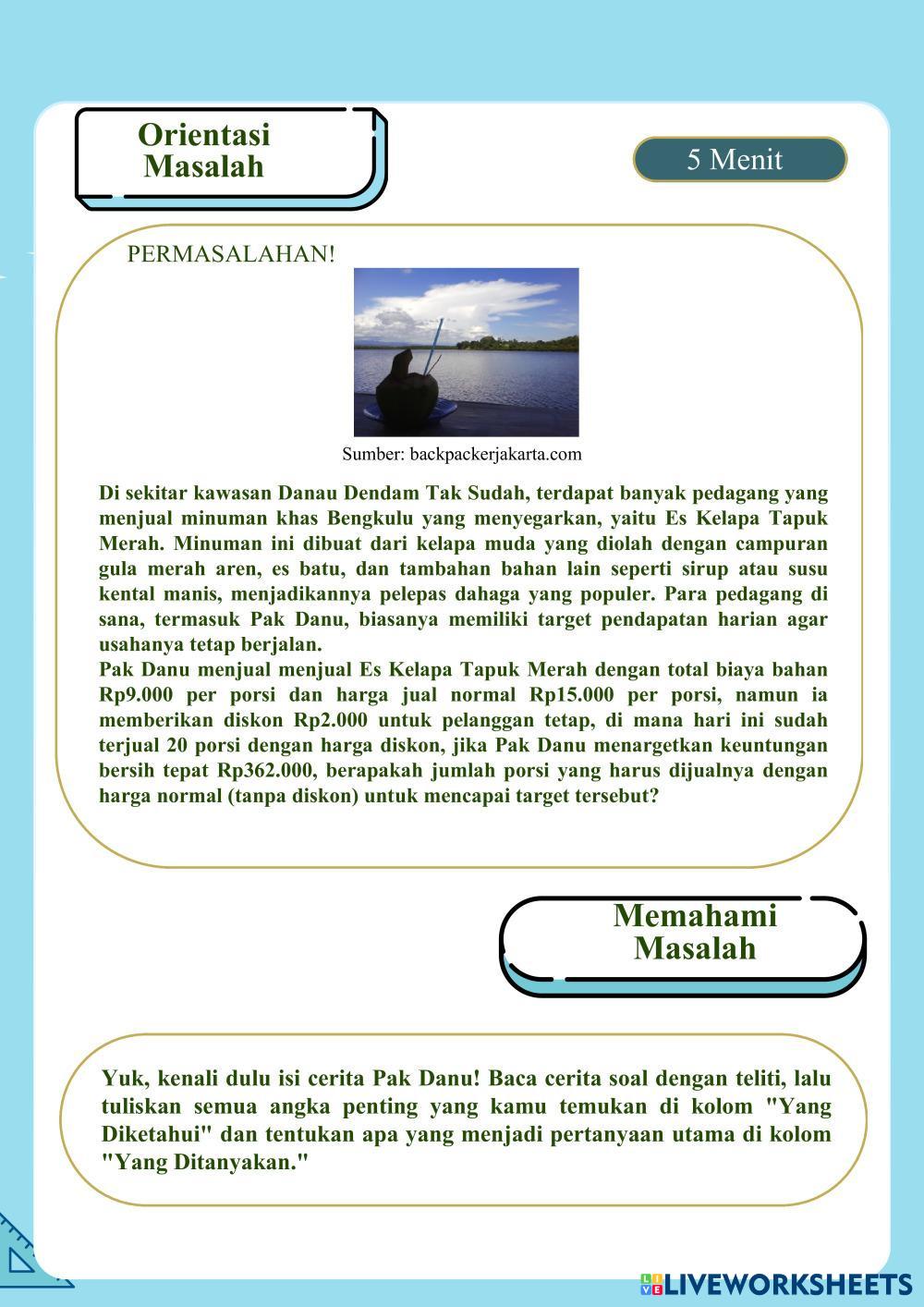 Orientasi Masalah

5 Menit

PERMASALAHAN!

Sumber: backpackerjakarta.com

Di sekitar kawasan Danau Dendam Tak Sudah, terdapat banyak pedagang yang menjual minuman khas Bengkulu yang menyegarkan, yaitu Es Kelapa Tapuk Merah. Minuman ini dibuat dari kelapa muda yang diolah dengan campuran gula merah aren, es batu, dan tambahan bahan lain seperti sirup atau susu kental manis, menjadikannya pelepas dahaga yang populer. Para pedagang di sana, termasuk Pak Danu, biasanya memiliki target pendapatan harian agar usahanya tetap berjalan.
Pak Danu menjual menjual Es Kelapa Tapuk Merah dengan total biaya bahan Rp9.000 per porsi dan harga jual normal Rp15.000 per porsi, namun ia memberikan diskon Rp2.000 untuk pelanggan tetap, di mana hari ini sudah terjual 20 porsi dengan harga diskon, jika Pak Danu menargetkan keuntungan bersih tepat Rp362.000, berapakah jumlah porsi yang harus dijualnya dengan harga normal (tanpa diskon) untuk mencapai target tersebut?

Memahami Masalah

Yuk, kenali dulu isi cerita Pak Danu! Baca cerita soal dengan teliti, lalu tuliskan semua angka penting yang kamu temukan di kolom "Yang Diketahui" dan tentukan apa yang menjadi pertanyaan utama di kolom "Yang Ditanyakan."

LIVEWORKSHEETS